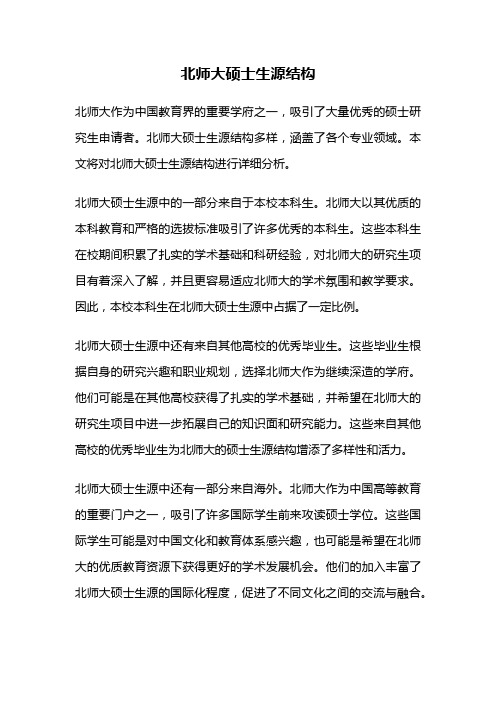 北师大硕士生源结构

北师大作为中国教育界的重要学府之一，吸引了大量优秀的硕士研究生申请者。北师大硕士生源结构多样，涵盖了各个专业领域。本文将对北师大硕士生源结构进行详细分析。

北师大硕士生源中的一部分来自于本校本科生。北师大以其优质的本科教育和严格的选拔标准吸引了许多优秀的本科生。这些本科生在校期间积累了扎实的学术基础和科研经验，对北师大的研究生项目有着深入了解，并且更容易适应北师大的学术氛围和教学要求。因此，本校本科生在北师大硕士生源中占据了一定比例。

北师大硕士生源中还有来自其他高校的优秀毕业生。这些毕业生根据自身的研究兴趣和职业规划，选择北师大作为继续深造的学府。他们可能是在其他高校获得了扎实的学术基础，并希望在北师大的研究生项目中进一步拓展自己的知识面和研究能力。这些来自其他高校的优秀毕业生为北师大的硕士生源结构增添了多样性和活力。

北师大硕士生源中还有一部分来自海外。北师大作为中国高等教育的重要门户之一，吸引了许多国际学生前来攻读硕士学位。这些国际学生可能是对中国文化和教育体系感兴趣，也可能是希望在北师大的优质教育资源下获得更好的学术发展机会。他们的加入丰富了北师大硕士生源的国际化程度，促进了不同文化之间的交流与融合。